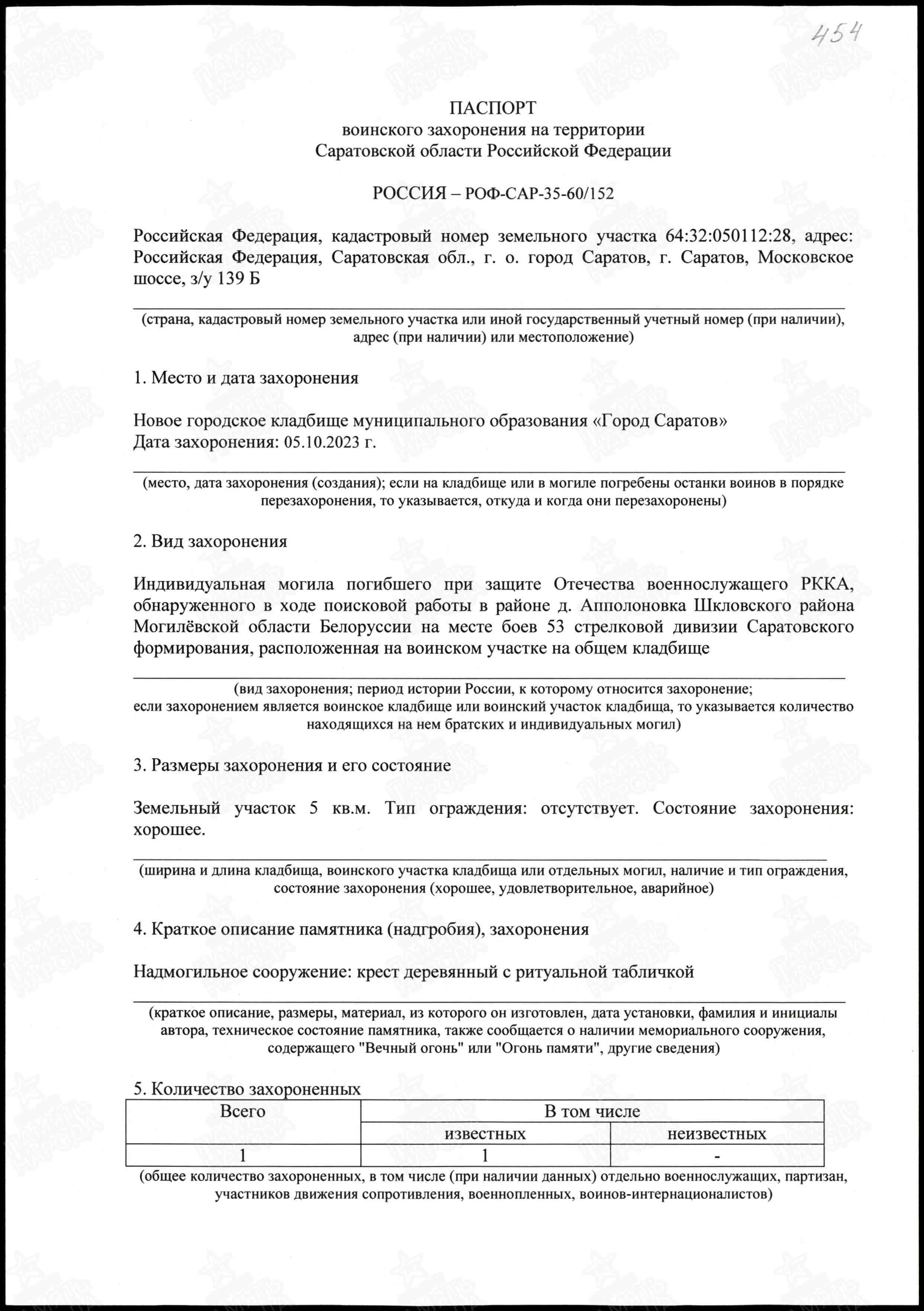 454

ПАСПОРТ
воинского захоронения на территории
Саратовской области Российской Федерации

РОССИЯ – РОФ-САР-35-60/152

Российская Федерация, кадастровый номер земельного участка 64:32:050112:28, адрес: Российская Федерация, Саратовская обл., г. о. город Саратов, г. Саратов, Московское шоссе, з/у 139 Б

(страна, кадастровый номер земельного участка или иной государственный учетный номер (при наличии), адрес (при наличии) или местоположение)

1. Место и дата захоронения

Новое городское кладбище муниципального образования «Город Саратов»
Дата захоронения: 05.10.2023 г.

(место, дата захоронения (создания); если на кладбище или в могиле погребены останки воинов в порядке перезахоронения, то указывается, откуда и когда они перезахоронены)

2. Вид захоронения

Индивидуальная могила погибшего при защите Отечества военнослужащего РККА, обнаруженного в ходе поисковой работы в районе д. Апполоновка Шкловского района Могилёвской области Белоруссии на месте боев 53 стрелковой дивизии Саратовского формирования, расположенная на воинском участке на общем кладбище

(вид захоронения; период истории России, к которому относится захоронение; если захоронением является воинское кладбище или воинский участок кладбища, то указывается количество находящихся на нем братских и индивидуальных могил)

3. Размеры захоронения и его состояние

Земельный участок 5 кв.м. Тип ограждения: отсутствует. Состояние захоронения: хорошее.

(ширина и длина кладбища, воинского участка кладбища или отдельных могил, наличие и тип ограждения, состояние захоронения (хорошее, удовлетворительное, аварийное)

4. Краткое описание памятника (надгробия), захоронения

Надмогильное сооружение: крест деревянный с ритуальной табличкой

(краткое описание, размеры, материал, из которого он изготовлен, дата установки, фамилия и инициалы автора, техническое состояние памятника, также сообщается о наличии мемориального сооружения, содержащего "Вечный огонь" или "Огонь памяти", другие сведения)

5. Количество захороненных

| Всего | В том числе | |
|---|---|---|
| | известных | неизвестных |
| 1 | 1 | - |

(общее количество захороненных, в том числе (при наличии данных) отдельно военнослужащих, партизан, участников движения сопротивления, военнопленных, воинов-интернационалистов)